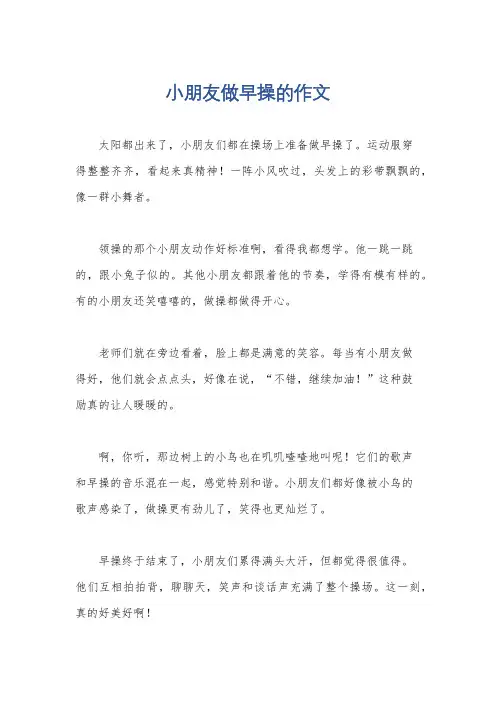 小朋友做早操的作文

太阳都出来了，小朋友们都在操场上准备做早操了。运动服穿得整整齐齐，看起来真精神！一阵小风吹过，头发上的彩带飘飘的，像一群小舞者。

领操的那个小朋友动作好标准啊，看得我都想学。他一跳一跳的，跟小兔子似的。其他小朋友都跟着他的节奏，学得有模有样的。有的小朋友还笑嘻嘻的，做操都做得开心。

老师们就在旁边看着，脸上都是满意的笑容。每当有小朋友做得好，他们就会点点头，好像在说，“不错，继续加油！”这种鼓励真的让人暖暖的。

啊，你听，那边树上的小鸟也在叽叽喳喳地叫呢！它们的歌声和早操的音乐混在一起，感觉特别和谐。小朋友们都好像被小鸟的歌声感染了，做操更有劲儿了，笑得也更灿烂了。

早操终于结束了，小朋友们累得满头大汗，但都觉得很值得。他们互相拍拍背，聊聊天，笑声和谈话声充满了整个操场。这一刻，真的好美好啊！